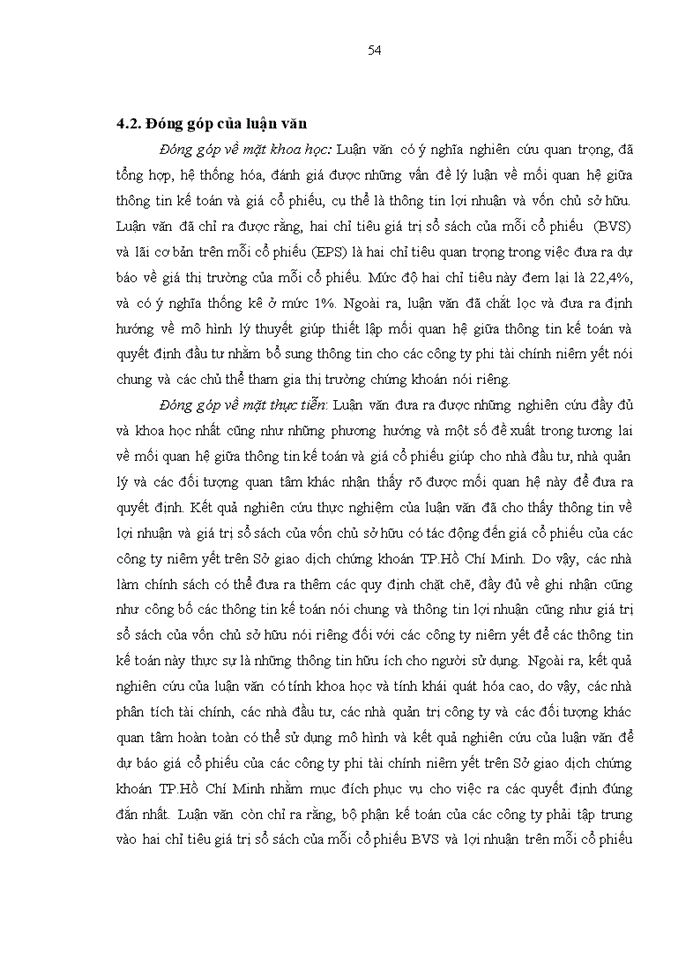 54

4.2. Đóng góp của luận văn

Đóng góp về mặt khoa học: Luận văn có ý nghĩa nghiên cứu quan trọng, đã tổng hợp, hệ thống hóa, đánh giá được những vấn đề lý luận về mối quan hệ giữa thông tin kế toán và giá cổ phiếu, cụ thể là thông tin lợi nhuận và vốn chủ sở hữu. Luận văn đã chỉ ra được rằng, hai chỉ tiêu giá trị sổ sách của mỗi cổ phiếu (BVS) và lãi cơ bản trên mỗi cổ phiếu (EPS) là hai chỉ tiêu quan trọng trong việc đưa ra dự báo về giá thị trường của mỗi cổ phiếu. Mức độ hai chỉ tiêu này đem lại là 22,4%, và có ý nghĩa thống kê ở mức 1%. Ngoài ra, luận văn đã chắt lọc và đưa ra định hướng về mô hình lý thuyết giúp thiết lập mối quan hệ giữa thông tin kế toán và quyết định đầu tư nhằm bổ sung thông tin cho các công ty phi tài chính niêm yết nói chung và các chủ thể tham gia thị trường chứng khoán nói riêng.

Đóng góp về mặt thực tiễn: Luận văn đưa ra được những nghiên cứu đầy đủ và khoa học nhất cũng như những phương hướng và một số đề xuất trong tương lai về mối quan hệ giữa thông tin kế toán và giá cổ phiếu giúp cho nhà đầu tư, nhà quản lý và các đối tượng quan tâm khác nhận thấy rõ được mối quan hệ này để đưa ra quyết định. Kết quả nghiên cứu thực nghiệm của luận văn đã cho thấy thông tin về lợi nhuận và giá trị sổ sách của vốn chủ sở hữu có tác động đến giá cổ phiếu của các công ty niêm yết trên Sở giao dịch chứng khoán TP.Hồ Chí Minh. Do vậy, các nhà làm chính sách có thể đưa ra thêm các quy định chặt chẽ, đầy đủ về ghi nhận cũng như công bố các thông tin kế toán nói chung và thông tin lợi nhuận cũng như giá trị sổ sách của vốn chủ sở hữu nói riêng đối với các công ty niêm yết để các thông tin kế toán này thực sự là những thông tin hữu ích cho người sử dụng. Ngoài ra, kết quả nghiên cứu của luận văn có tính khoa học và tính khái quát hóa cao, do vậy, các nhà phân tích tài chính, các nhà đầu tư, các nhà quản trị công ty và các đối tượng khác quan tâm hoàn toàn có thể sử dụng mô hình và kết quả nghiên cứu của luận văn để dự báo giá cổ phiếu của các công ty phi tài chính niêm yết trên Sở giao dịch chứng khoán TP.Hồ Chí Minh nhằm mục đích phục vụ cho việc ra các quyết định đúng đắn nhất. Luận văn còn chỉ ra rằng, bộ phận kế toán của các công ty phải tập trung vào hai chỉ tiêu giá trị sổ sách của mỗi cổ phiếu BVS và lợi nhuận trên mỗi cổ phiếu